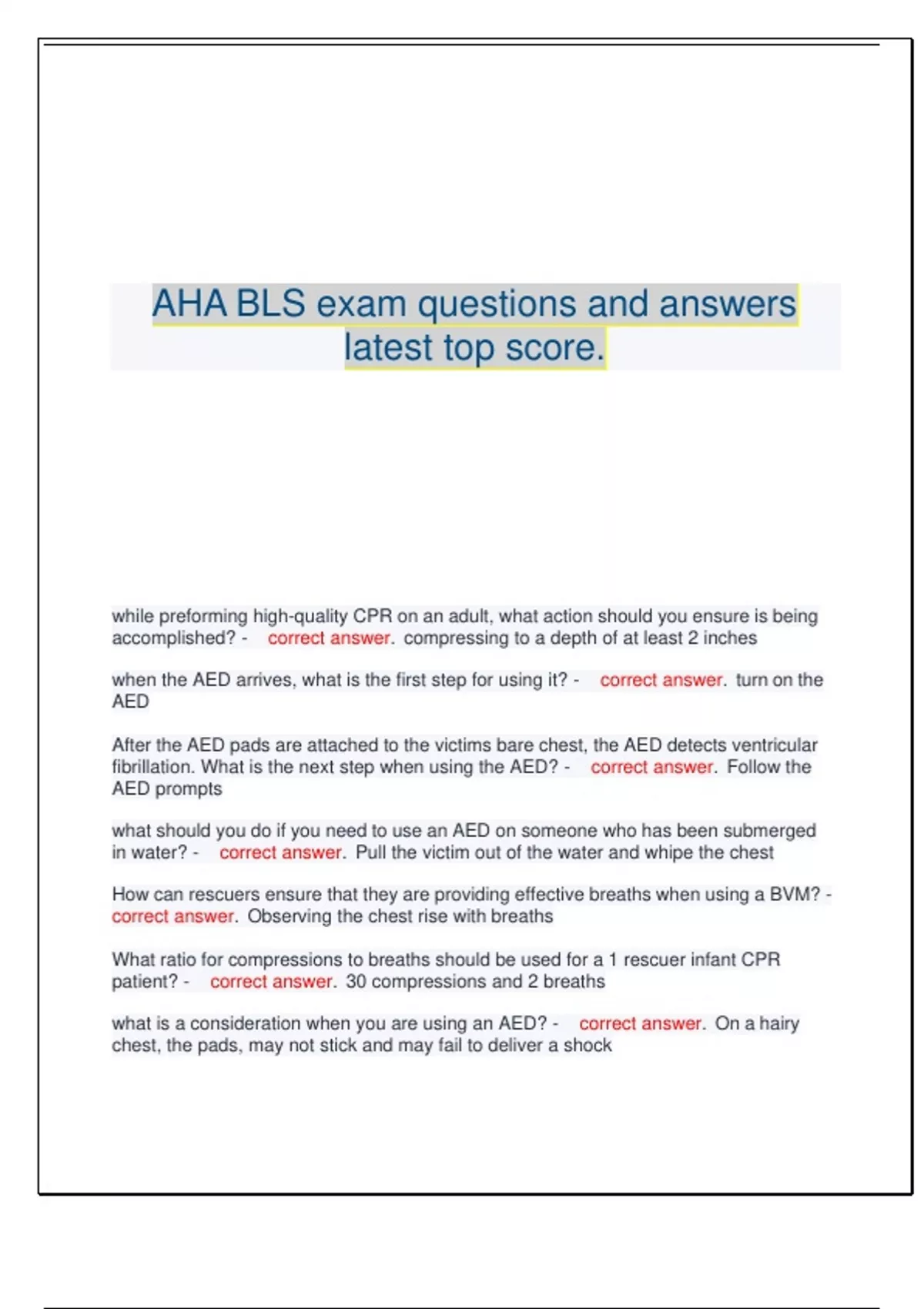 AHA BLS exam questions and answers latest top score.

while preforming high-quality CPR on an adult, what action should you ensure is being accomplished? - correct answer. compressing to a depth of at least 2 inches

when the AED arrives, what is the first step for using it? - correct answer. turn on the AED

After the AED pads are attached to the victims bare chest, the AED detects ventricular fibrillation. What is the next step when using the AED? - correct answer. Follow the AED prompts

what should you do if you need to use an AED on someone who has been submerged in water? - correct answer. Pull the victim out of the water and whipe the chest

How can rescuers ensure that they are providing effective breaths when using a BVM? - correct answer. Observing the chest rise with breaths

What ratio for compressions to breaths should be used for a 1 rescuer infant CPR patient? - correct answer. 30 compressions and 2 breaths

what is a consideration when you are using an AED? - correct answer. On a hairy chest, the pads, may not stick and may fail to deliver a shock